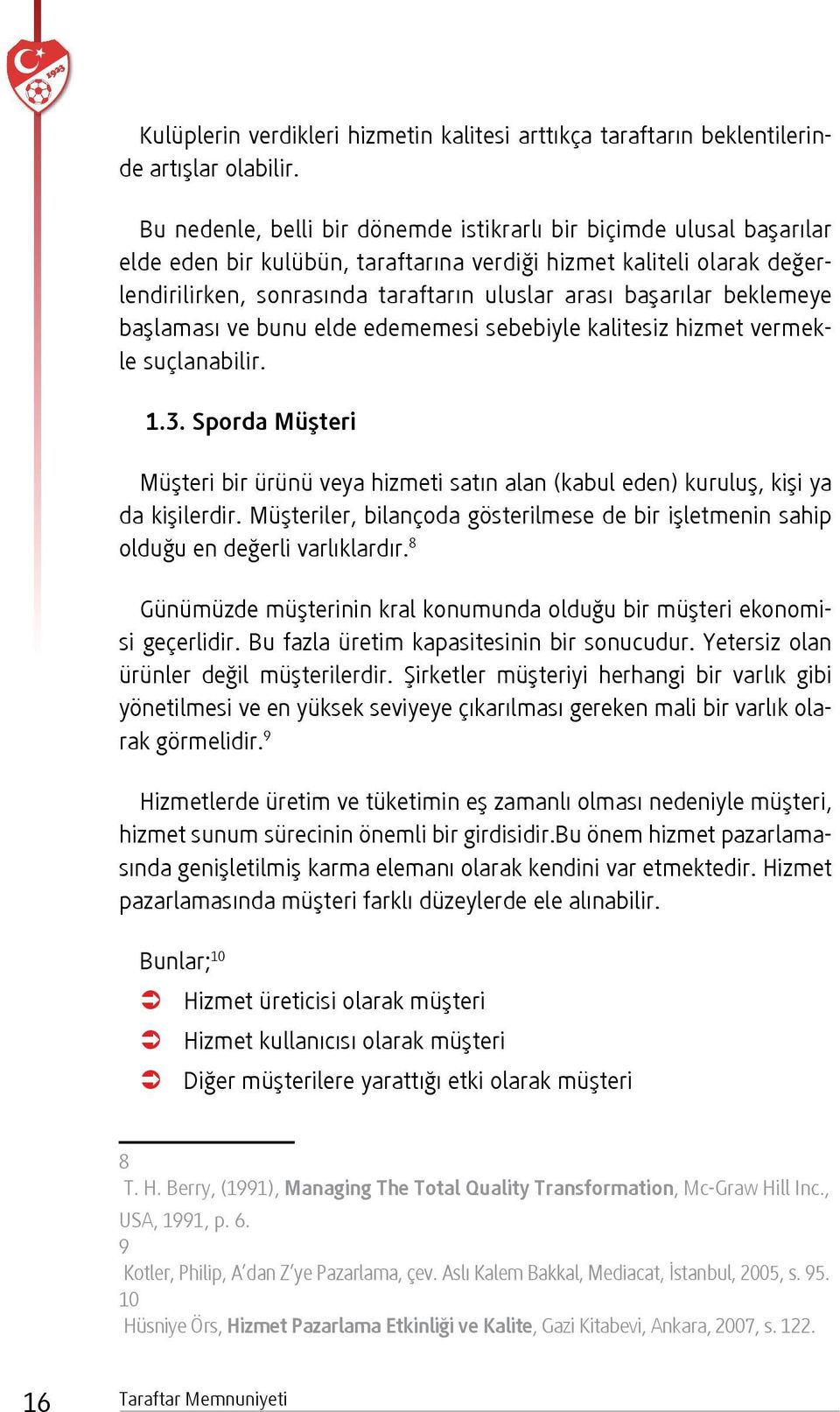 1923

Kulüplerin verdikleri hizmetin kalitesi arttıkça taraftarın beklentilerinde artışlar olabilir.

Bu nedenle, belli bir dönemde istikrarlı bir biçimde ulusal başarılar elde eden bir kulübün, taraftarına verdiği hizmet kaliteli olarak değerlendirilirken, sonrasında taraftarın uluslar arası başarılar beklemeye başlaması ve bunu elde edememesi sebebiyle kalitesiz hizmet vermekle suçlanabilir.

1.3. Sporda Müşteri

Müşteri bir ürünü veya hizmeti satın alan (kabul eden) kuruluş, kişi ya da kişilerdir. Müşteriler, bilançoda gösterilmese de bir işletmenin sahip olduğu en değerli varlıklardır.$^{8}$

Günümüzde müşterinin kral konumunda olduğu bir müşteri ekonomisi geçerlidir. Bu fazla üretim kapasitesinin bir sonucudur. Yetersiz olan ürünler değil müşterilerdir. Şirketler müşteriyi herhangi bir varlık gibi yönetilmesi ve en yüksek seviyeye çıkarılması gereken mali bir varlık olarak görmelidir.$^{9}$

Hizmetlerde üretim ve tüketimin eş zamanlı olması nedeniyle müşteri, hizmet sunum sürecinin önemli bir girdisidir.Bu önem hizmet pazarlamasında genişletilmiş karma elemanı olarak kendini var etmektedir. Hizmet pazarlamasında müşteri farklı düzeylerde ele alınabilir.

Bunlar;$^{10}$

➲ Hizmet üreticisi olarak müşteri
➲ Hizmet kullanıcısı olarak müşteri
➲ Diğer müşterilere yarattığı etki olarak müşteri

8
T. H. Berry, (1991), Managing The Total Quality Transformation, Mc-Graw Hill Inc., USA, 1991, p. 6.
9
Kotler, Philip, A'dan Z'ye Pazarlama, çev. Aslı Kalem Bakkal, Mediacat, İstanbul, 2005, s. 95.
10
Hüsniye Örs, Hizmet Pazarlama Etkinliği ve Kalite, Gazi Kitabevi, Ankara, 2007, s. 122.

16 Taraftar Memnuniyeti